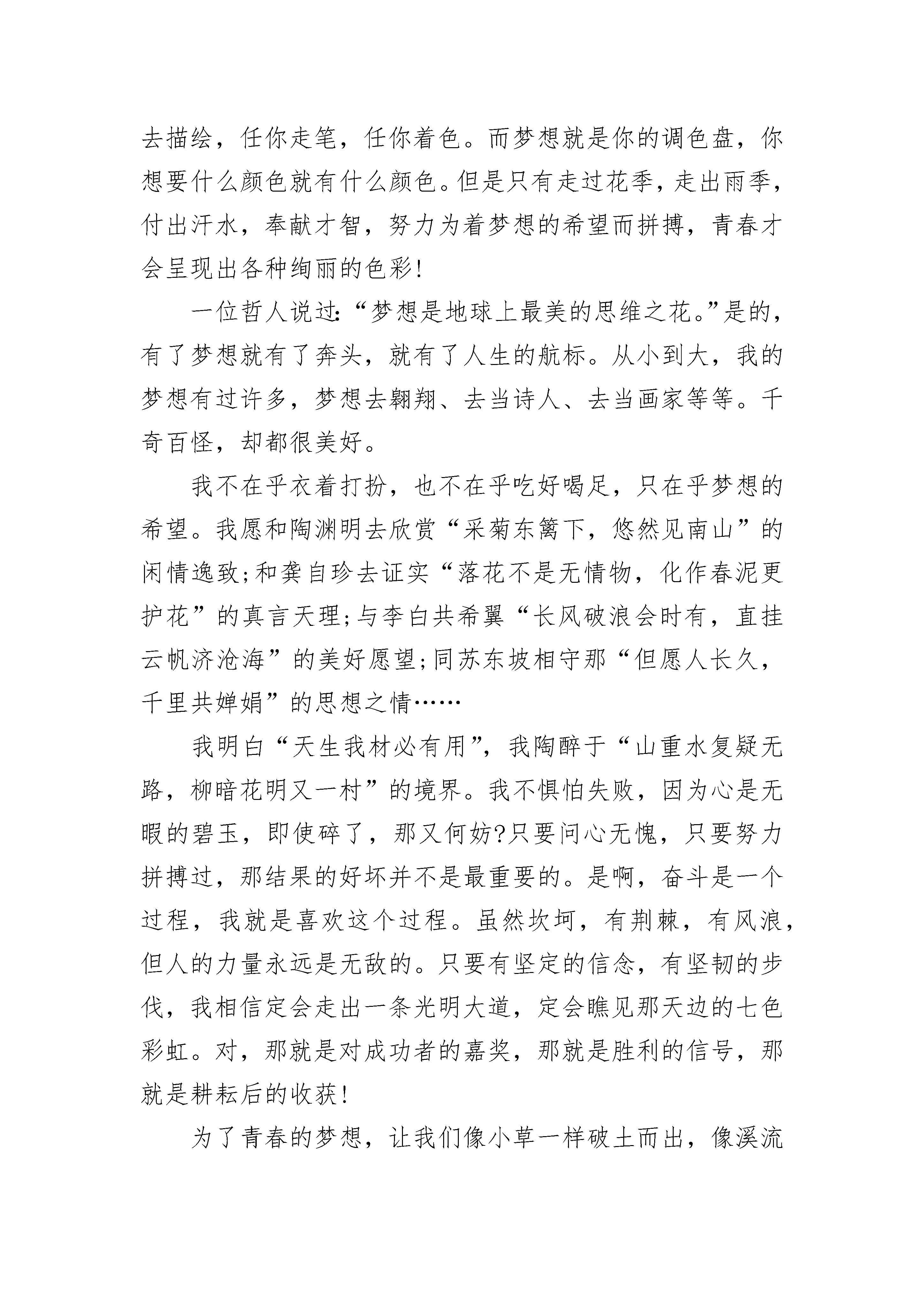 去描绘，任你走笔，任你着色。而梦想就是你的调色盘，你想要什么颜色就有什么颜色。但是只有走过花季，走出雨季，付出汗水，奉献才智，努力为着梦想的希望而拼搏，青春才会呈现出各种绚丽的色彩!

一位哲人说过:“梦想是地球上最美的思维之花。”是的，有了梦想就有了奔头，就有了人生的航标。从小到大，我的梦想有过许多，梦想去翱翔、去当诗人、去当画家等等。千奇百怪，却都很美好。

我不在乎衣着打扮，也不在乎吃好喝足，只在乎梦想的希望。我愿和陶渊明去欣赏“采菊东篱下，悠然见南山”的闲情逸致;和龚自珍去证实“落花不是无情物，化作春泥更护花”的真言天理;与李白共希翼“长风破浪会时有，直挂云帆济沧海”的美好愿望;同苏东坡相守那“但愿人长久，千里共婵娟”的思想之情……

我明白“天生我材必有用”，我陶醉于“山重水复疑无路，柳暗花明又一村”的境界。我不惧怕失败，因为心是无暇的碧玉，即使碎了，那又何妨?只要问心无愧，只要努力拼搏过，那结果的好坏并不是最重要的。是啊，奋斗是一个过程，我就是喜欢这个过程。虽然坎坷，有荆棘，有风浪，但人的力量永远是无敌的。只要有坚定的信念，有坚韧的步伐，我相信定会走出一条光明大道，定会瞧见那天边的七色彩虹。对，那就是对成功者的嘉奖，那就是胜利的信号，那就是耕耘后的收获!

为了青春的梦想，让我们像小草一样破土而出，像溪流